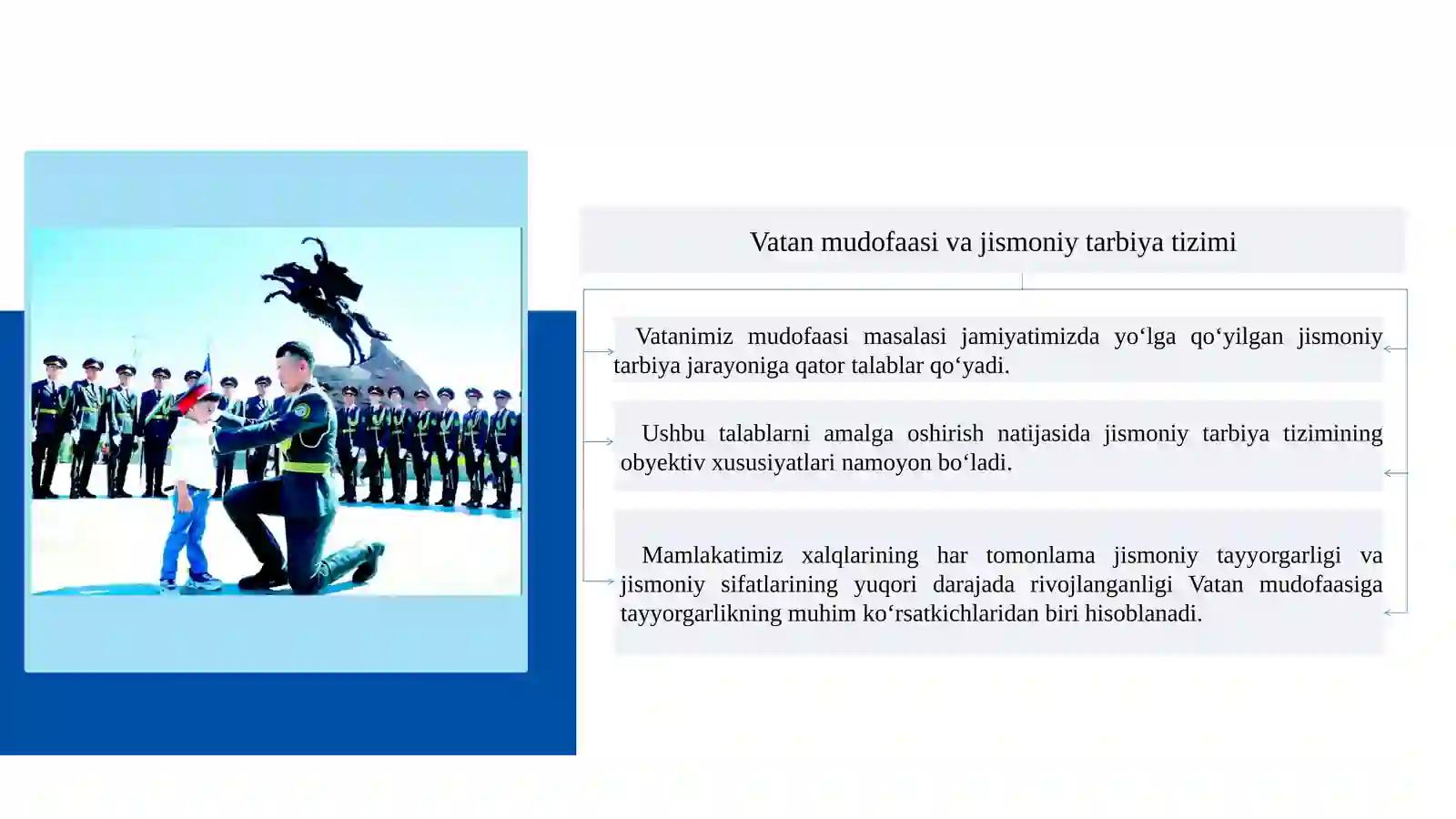 Vatan mudofaasi va jismoniy tarbiya tizimi

Vatanimiz mudofaasi masalasi jamiyatimizda yo‘lga qo‘yilgan jismoniy tarbiya jarayoniga qator talablar qo‘yadi.

Ushbu talablarni amalga oshirish natijasida jismoniy tarbiya tizimining obyektiv xususiyatlari namoyon bo‘ladi.

Mamlakatimiz xalqlarining har tomonlama jismoniy tayyorgarligi va jismoniy sifatlarining yuqori darajada rivojlanganligi Vatan mudofaasiga tayyorgarlikning muhim ko‘rsatkichlaridan biri hisoblanadi.